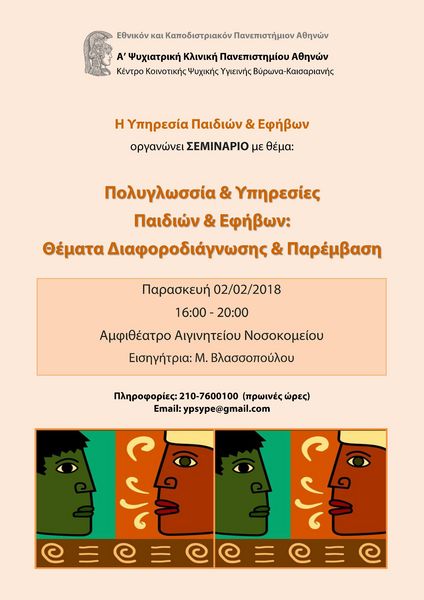 Εθνικόν και Καποδιστριακόν Πανεπιστήμιον Αθηνών
Α' Ψυχιατρική Κλινική Πανεπιστημίου Αθηνών
Κέντρο Κοινοτικής Ψυχικής Υγιεινής Βύρωνα-Καισαριανής

Η Υπηρεσία Παιδιών & Εφήβων
οργανώνει ΣΕΜΙΝΑΡΙΟ με θέμα:

Πολυγλωσσία & Υπηρεσίες Παιδιών & Εφήβων: Θέματα Διαφοροδιάγνωσης & Παρέμβαση

Παρασκευή 02/02/2018
16:00 - 20:00
Αμφιθέατρο Αιγινητείου Νοσοκομείου
Εισηγήτρια: Μ. Βλασσοπούλου

Πληροφορίες: 210-7600100 (πρωινές ώρες)
Email: ypsype@gmail.com